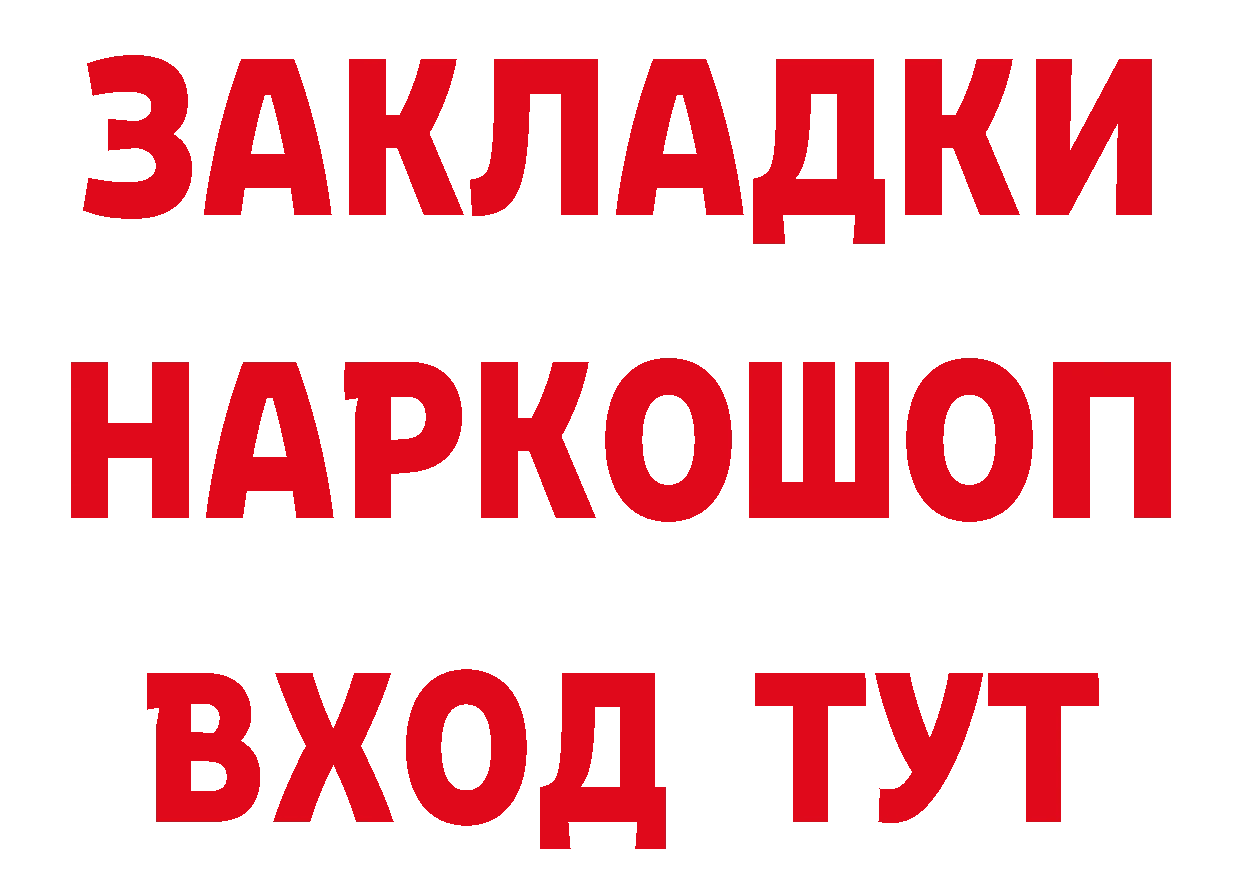 ЗАКЛАДКИ
НАРКОШОП
ВХОД ТУТ